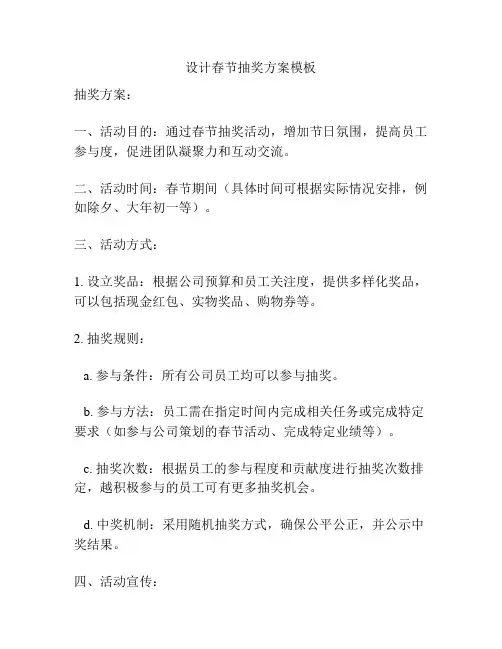 设计春节抽奖方案模板

抽奖方案：

一、活动目的：通过春节抽奖活动，增加节日氛围，提高员工参与度，促进团队凝聚力和互动交流。

二、活动时间：春节期间（具体时间可根据实际情况安排，例如除夕、大年初一等）。

三、活动方式：

1. 设立奖品：根据公司预算和员工关注度，提供多样化奖品，可以包括现金红包、实物奖品、购物券等。

2. 抽奖规则：

a. 参与条件：所有公司员工均可以参与抽奖。

b. 参与方法：员工需在指定时间内完成相关任务或完成特定要求（如参与公司策划的春节活动、完成特定业绩等）。

c. 抽奖次数：根据员工的参与程度和贡献度进行抽奖次数排定，越积极参与的员工可有更多抽奖机会。

d. 中奖机制：采用随机抽奖方式，确保公平公正，并公示中奖结果。

四、活动宣传：